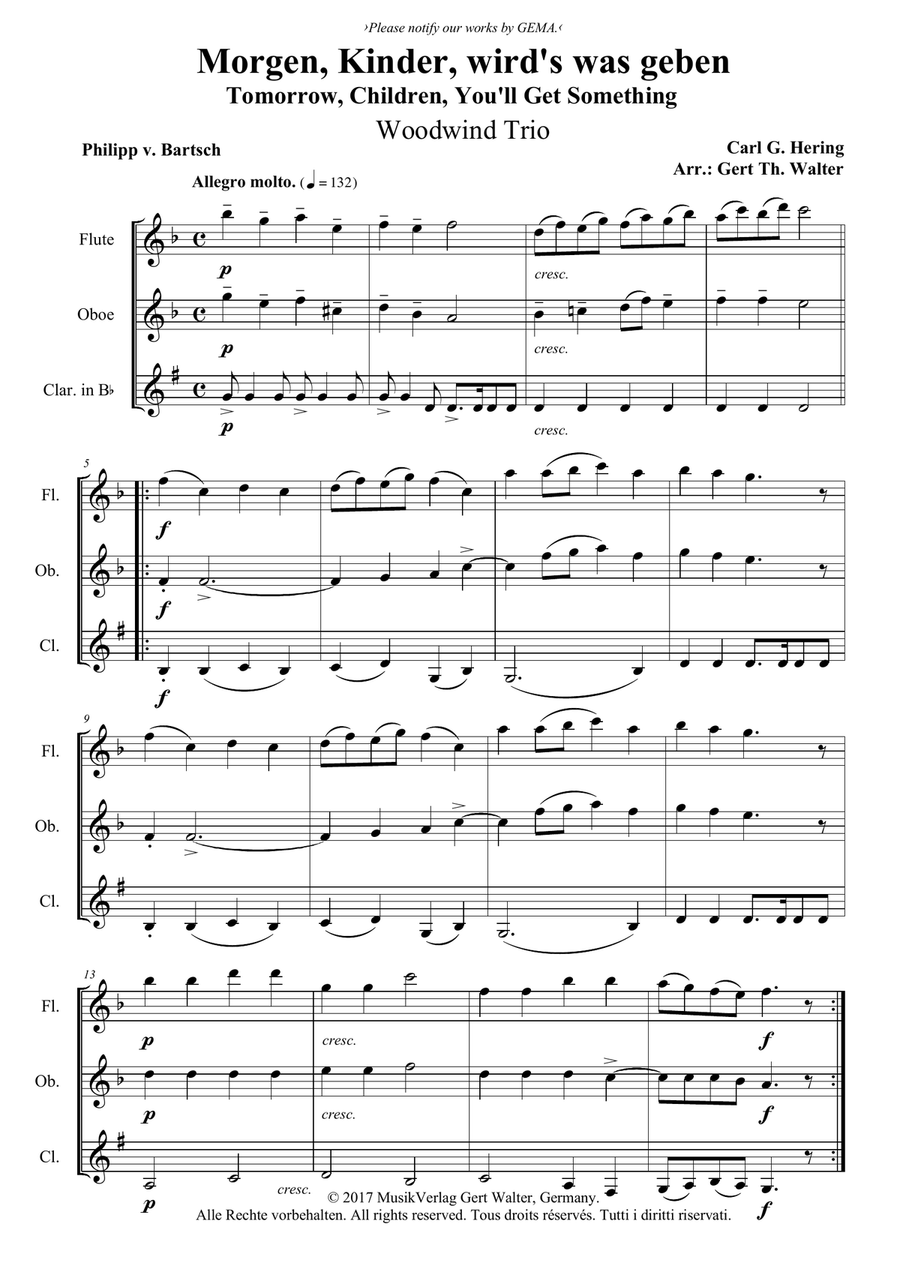 ›Please notify our works by GEMA.‹

Morgen, Kinder, wird's was geben

Tomorrow, Children, You'll Get Something

Woodwind Trio

Philipp v. Bartsch

Carl G. Hering
Arr.: Gert Th. Walter

Allegro molto. (♩ = 132)

Flute
p
cresc.

Oboe
p
cresc.

Clar. in B♭
p
cresc.

5
Fl.
f

Ob.
f

Cl.
f

9
Fl.

Ob.

Cl.

13
Fl.
p
cresc.
f

Ob.
p
cresc.
f

Cl.
p
cresc.
f

© 2017 MusikVerlag Gert Walter, Germany.
Alle Rechte vorbehalten. All rights reserved. Tous droits réservés. Tutti i diritti riservati.